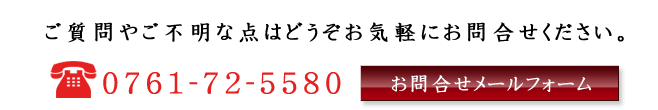 ご質問やご不明な点はどうぞお気軽にお問合せください。

0761-72-5580

お問合せメールフォーム